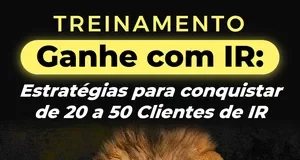 TREINAMENTO

Ganhe com IR:

Estratégias para conquistar de 20 a 50 Clientes de IR